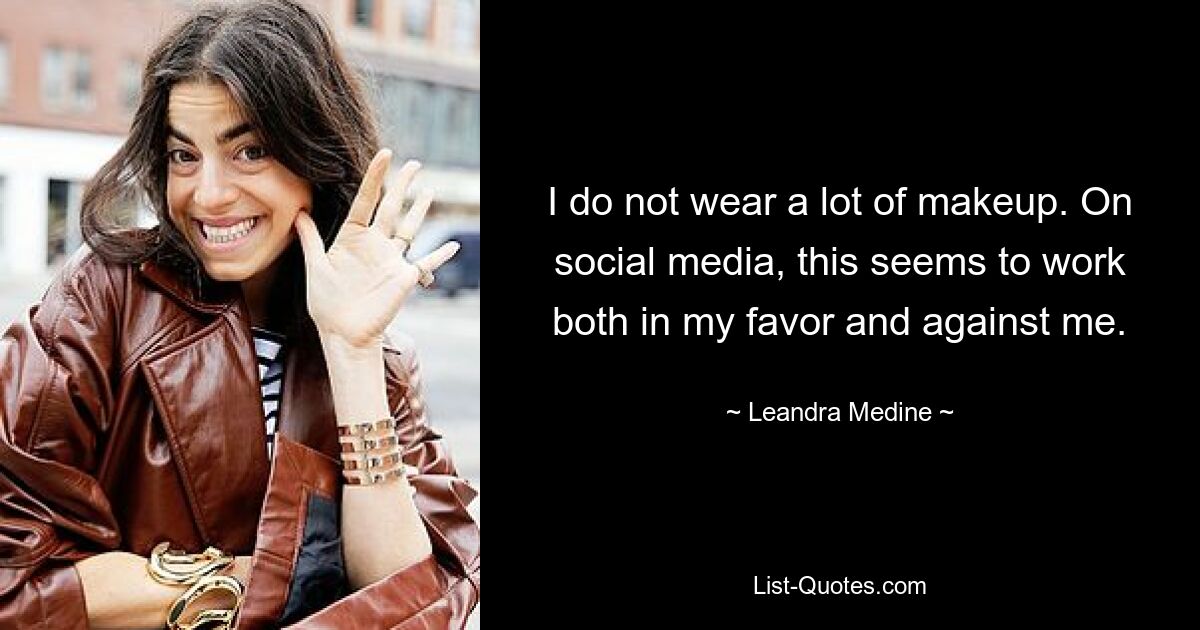 I do not wear a lot of makeup. On social media, this seems to work both in my favor and against me.

~ Leandra Medine ~

List-Quotes.com